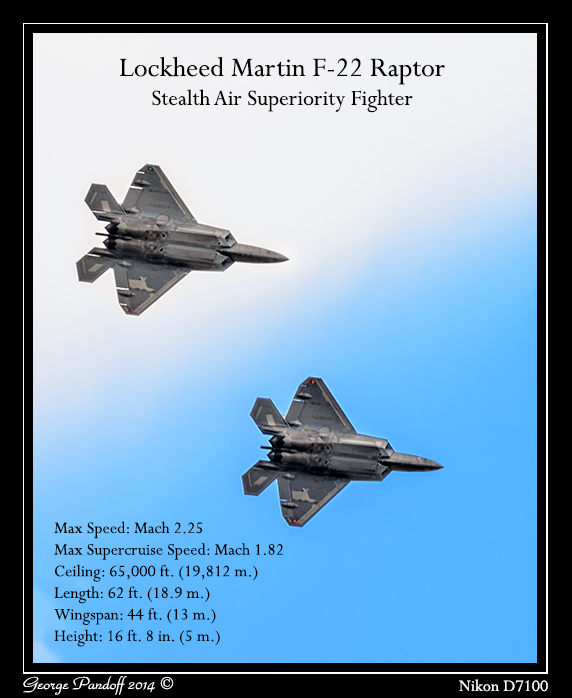 Lockheed Martin F-22 Raptor
Stealth Air Superiority Fighter

Max Speed: Mach 2.25
Max Supercruise Speed: Mach 1.82
Ceiling: 65,000 ft. (19,812 m.)
Length: 62 ft. (18.9 m.)
Wingspan: 44 ft. (13 m.)
Height: 16 ft. 8 in. (5 m.)

George Pandoff 2014 ©

Nikon D7100